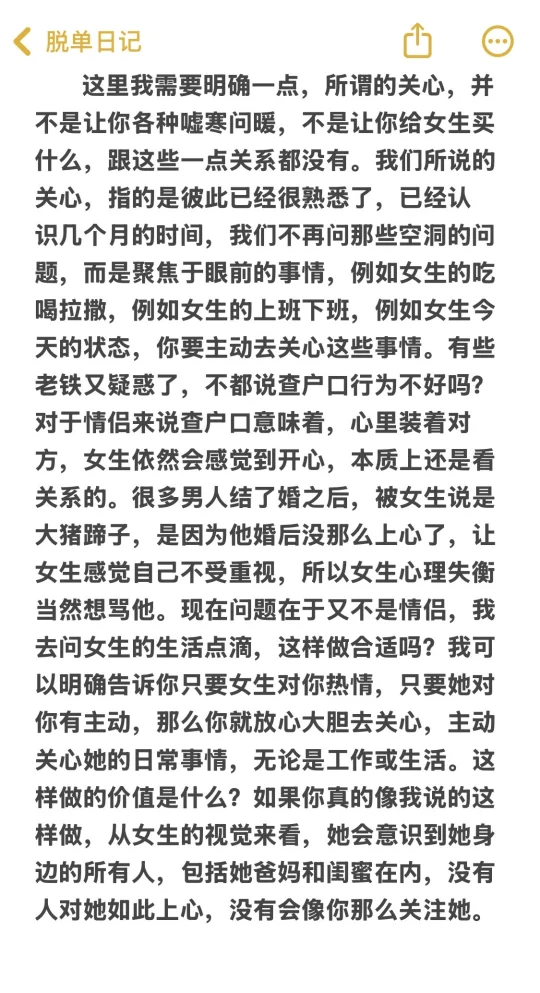 脱单日记

这里我需要明确一点，所谓的关心，并不是让你各种嘘寒问暖，不是让你给女生买什么，跟这些一点关系都没有。我们所说的关心，指的是彼此已经很熟悉了，已经认识几个月的时间，我们不再问那些空洞的问题，而是聚焦于眼前的事情，例如女生的吃喝拉撒，例如女生的上班下班，例如女生今天的状态，你要主动去关心这些事情。有些老铁又疑惑了，不都说查户口行为不好吗？对于情侣来说查户口意味着，心里装着对方，女生依然会感觉到开心，本质上还是看关系的。很多男人结了婚之后，被女生说是大猪蹄子，是因为他婚后没那么上心了，让女生感觉自己不受重视，所以女生心理失衡当然想骂他。现在问题在于又不是情侣，我去问女生的生活点滴，这样做合适吗？我可以明确告诉你只要女生对你热情，只要她对你有主动，那么你就放心大胆去关心，主动关心她的日常事情，无论是工作或生活。这样做的价值是什么？如果你真的像我说的这样做，从女生的视觉来看，她会意识到她身边的所有人，包括她爸妈和闺蜜在内，没有人对她如此上心，没有会像你那么关注她。